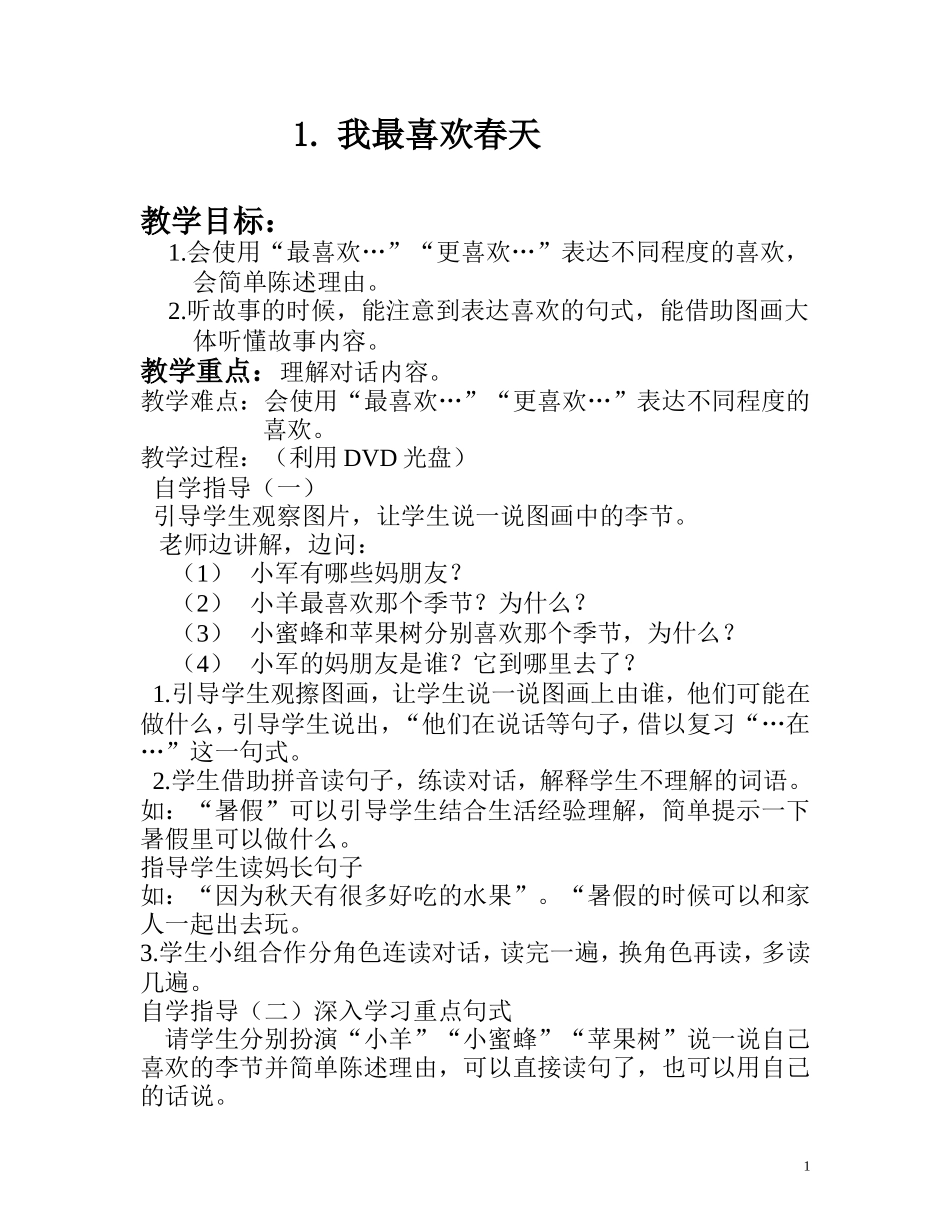 1. 我最喜欢春天

教学目标：
1.会使用“最喜欢…”“更喜欢…”表达不同程度的喜欢，会简单陈述理由。
2.听故事的时候，能注意到表达喜欢的句式，能借助图画大体听懂故事内容。
教学重点：理解对话内容。
教学难点：会使用“最喜欢…”“更喜欢…”表达不同程度的喜欢。
教学过程：（利用 DVD 光盘）
自学指导（一）
引导学生观察图片，让学生说一说图画中的李节。
老师边讲解，边问：
（1） 小军有哪些妈朋友？
（2） 小羊最喜欢那个季节？为什么？
（3） 小蜜蜂和苹果树分别喜欢那个季节，为什么？
（4） 小军的妈朋友是谁？它到哪里去了？
1.引导学生观擦图画，让学生说一说图画上由谁，他们可能在做什么，引导学生说出，“他们在说话等句子，借以复习“…在…”这一句式。
2.学生借助拼音读句子，练读对话，解释学生不理解的词语。如：“暑假”可以引导学生结合生活经验理解，简单提示一下暑假里可以做什么。
指导学生读妈长句子
如：“因为秋天有很多好吃的水果”。“暑假的时候可以和家人一起出去玩。
3.学生小组合作分角色连读对话，读完一遍，换角色再读，多读几遍。
自学指导（二）深入学习重点句式
请学生分别扮演“小羊”“小蜜蜂”“苹果树”说一说自己喜欢的李节并简单陈述理由，可以直接读句了，也可以用自己的话说。

1